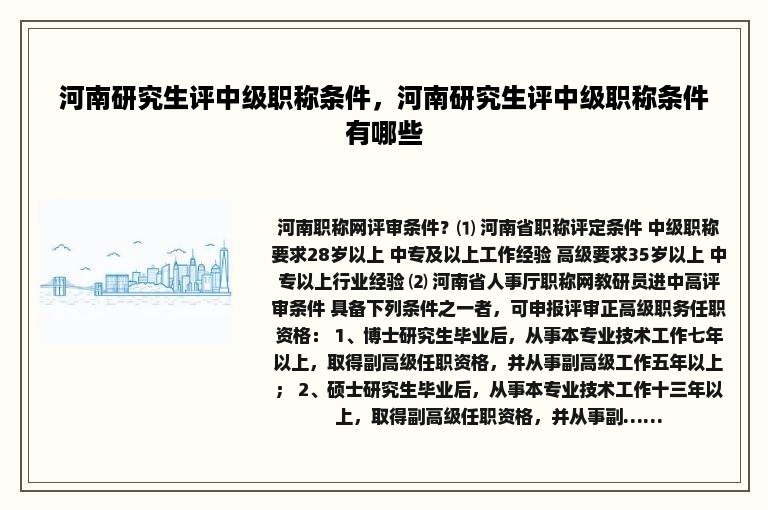 河南研究生评中级职称条件，河南研究生评中级职称条件有哪些

河南职称网评审条件? ⑴ 河南省职称评定条件 中级职称要求28岁以上 中专及以上工作经验 高级要求35岁以上 中专以上行业经验 ⑵ 河南省人事厅职称网教研员进中高评审条件 具备下列条件之一者，可申报评审正高级职务任职资格： 1、博士研究生毕业后，从事本专业技术工作七年以上，取得副高级任职资格，并从事副高级工作五年以上； 2、硕士研究生毕业后，从事本专业技术工作十三年以上，取得副高级任职资格，并从事副......